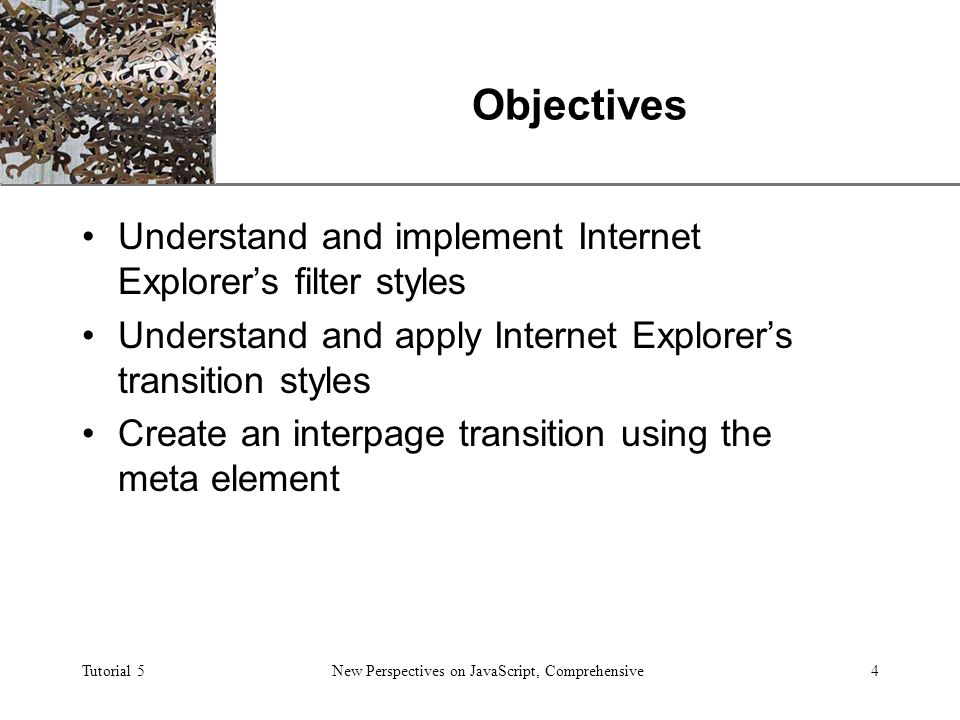 Objectives

• Understand and implement Internet Explorer’s filter styles
• Understand and apply Internet Explorer’s transition styles
• Create an interpage transition using the meta element

Tutorial 5 New Perspectives on JavaScript, Comprehensive 4